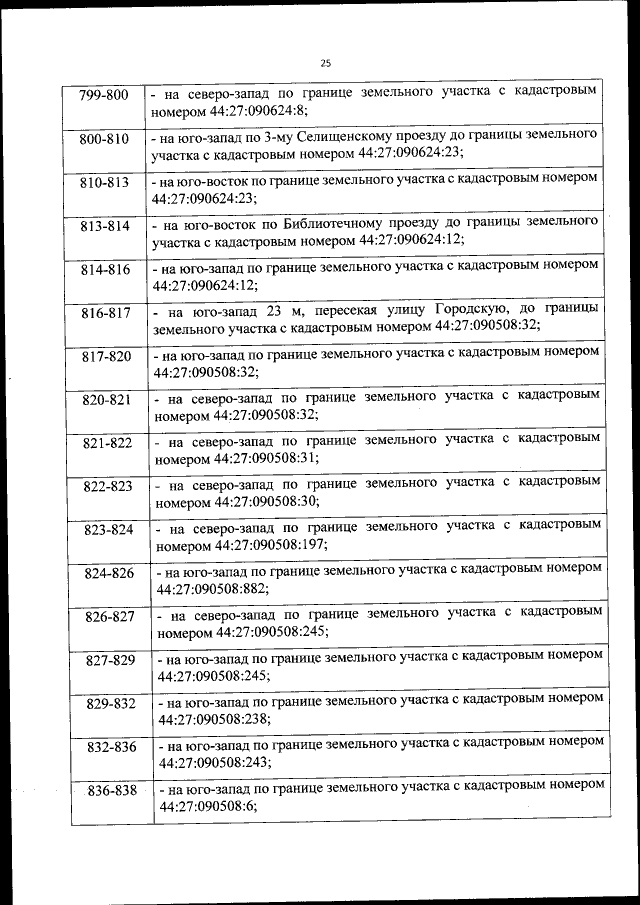 25

| | |
|---|---|
| 799-800 | - на северо-запад по границе земельного участка с кадастровым номером 44:27:090624:8; |
| 800-810 | - на юго-запад по 3-му Селищенскому проезду до границы земельного участка с кадастровым номером 44:27:090624:23; |
| 810-813 | - на юго-восток по границе земельного участка с кадастровым номером 44:27:090624:23; |
| 813-814 | - на юго-восток по Библиотечному проезду до границы земельного участка с кадастровым номером 44:27:090624:12; |
| 814-816 | - на юго-запад по границе земельного участка с кадастровым номером 44:27:090624:12; |
| 816-817 | - на юго-запад 23 м, пересекая улицу Городскую, до границы земельного участка с кадастровым номером 44:27:090508:32; |
| 817-820 | - на юго-запад по границе земельного участка с кадастровым номером 44:27:090508:32; |
| 820-821 | - на северо-запад по границе земельного участка с кадастровым номером 44:27:090508:32; |
| 821-822 | - на северо-запад по границе земельного участка с кадастровым номером 44:27:090508:31; |
| 822-823 | - на северо-запад по границе земельного участка с кадастровым номером 44:27:090508:30; |
| 823-824 | - на северо-запад по границе земельного участка с кадастровым номером 44:27:090508:197; |
| 824-826 | - на юго-запад по границе земельного участка с кадастровым номером 44:27:090508:882; |
| 826-827 | - на северо-запад по границе земельного участка с кадастровым номером 44:27:090508:245; |
| 827-829 | - на юго-запад по границе земельного участка с кадастровым номером 44:27:090508:245; |
| 829-832 | - на юго-запад по границе земельного участка с кадастровым номером 44:27:090508:238; |
| 832-836 | - на юго-запад по границе земельного участка с кадастровым номером 44:27:090508:243; |
| 836-838 | - на юго-запад по границе земельного участка с кадастровым номером 44:27:090508:6; |